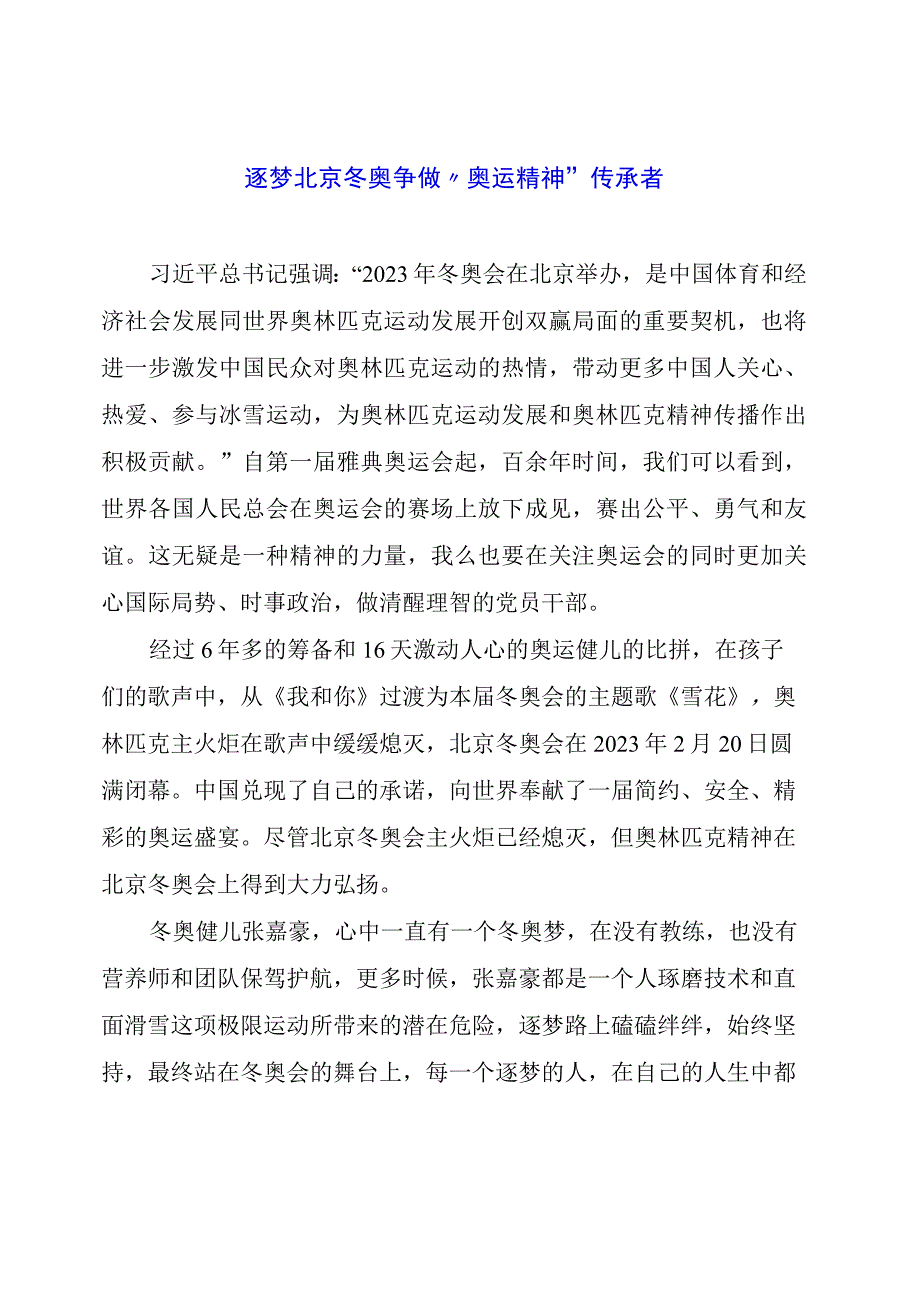 逐梦北京冬奥争做〃奥运精神”传承者

习近平总书记强调：“2023年冬奥会在北京举办，是中国体育和经济社会发展同世界奥林匹克运动发展开创双赢局面的重要契机，也将进一步激发中国民众对奥林匹克运动的热情，带动更多中国人关心、热爱、参与冰雪运动，为奥林匹克运动发展和奥林匹克精神传播作出积极贡献。”自第一届雅典奥运会起，百余年时间，我们可以看到，世界各国人民总会在奥运会的赛场上放下成见，赛出公平、勇气和友谊。这无疑是一种精神的力量，我么也要在关注奥运会的同时更加关心国际局势、时事政治，做清醒理智的党员干部。

经过6年多的筹备和16天激动人心的奥运健儿的比拼，在孩子们的歌声中，从《我和你》过渡为本届冬奥会的主题歌《雪花》，奥林匹克主火炬在歌声中缓缓熄灭，北京冬奥会在2023年2月20日圆满闭幕。中国兑现了自己的承诺，向世界奉献了一届简约、安全、精彩的奥运盛宴。尽管北京冬奥会主火炬已经熄灭，但奥林匹克精神在北京冬奥会上得到大力弘扬。

冬奥健儿张嘉豪，心中一直有一个冬奥梦，在没有教练，也没有营养师和团队保驾护航，更多时候，张嘉豪都是一个人琢磨技术和直面滑雪这项极限运动所带来的潜在危险，逐梦路上磕磕绊绊，始终坚持，最终站在冬奥会的舞台上，每一个逐梦的人，在自己的人生中都